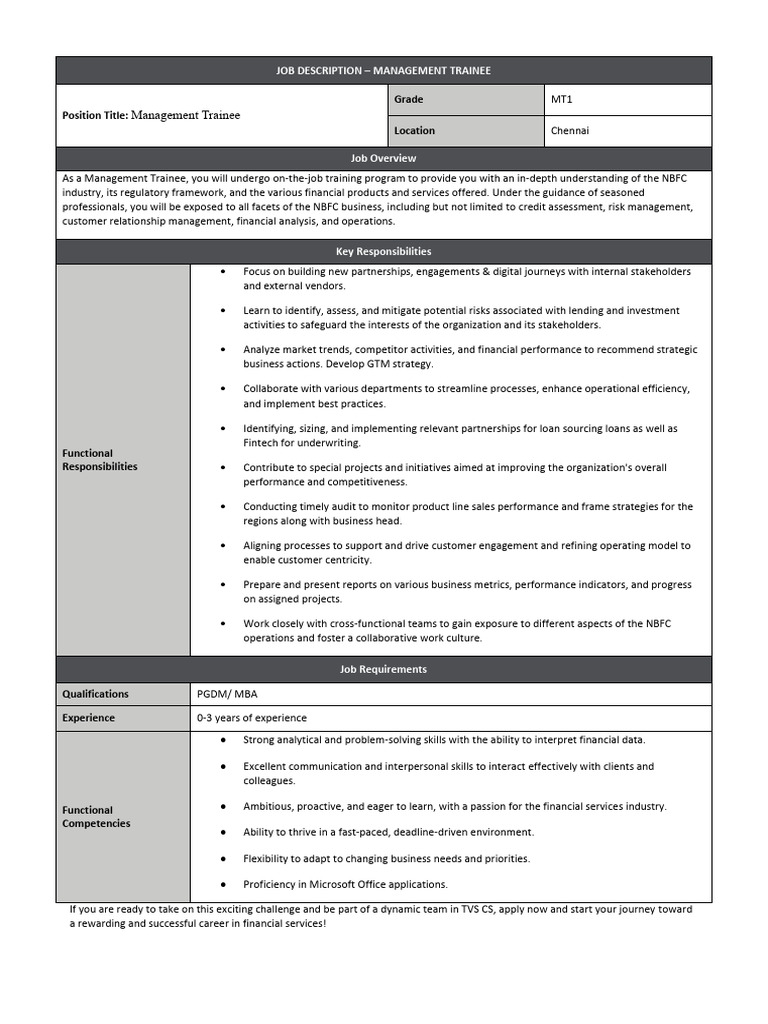 JOB DESCRIPTION – MANAGEMENT TRAINEE

| Position Title: Management Trainee | Grade | MT1 |
|---|---|---|
| | Location | Chennai |

Job Overview

As a Management Trainee, you will undergo on-the-job training program to provide you with an in-depth understanding of the NBFC industry, its regulatory framework, and the various financial products and services offered. Under the guidance of seasoned professionals, you will be exposed to all facets of the NBFC business, including but not limited to credit assessment, risk management, customer relationship management, financial analysis, and operations.

Key Responsibilities

Functional Responsibilities

• Focus on building new partnerships, engagements & digital journeys with internal stakeholders and external vendors.

• Learn to identify, assess, and mitigate potential risks associated with lending and investment activities to safeguard the interests of the organization and its stakeholders.

• Analyze market trends, competitor activities, and financial performance to recommend strategic business actions. Develop GTM strategy.

• Collaborate with various departments to streamline processes, enhance operational efficiency, and implement best practices.

• Identifying, sizing, and implementing relevant partnerships for loan sourcing loans as well as Fintech for underwriting.

• Contribute to special projects and initiatives aimed at improving the organization's overall performance and competitiveness.

• Conducting timely audit to monitor product line sales performance and frame strategies for the regions along with business head.

• Aligning processes to support and drive customer engagement and refining operating model to enable customer centricity.

• Prepare and present reports on various business metrics, performance indicators, and progress on assigned projects.

• Work closely with cross-functional teams to gain exposure to different aspects of the NBFC operations and foster a collaborative work culture.

Job Requirements

| Qualifications | PGDM/ MBA |
|---|---|
| Experience | 0-3 years of experience |

Functional Competencies

• Strong analytical and problem-solving skills with the ability to interpret financial data.

• Excellent communication and interpersonal skills to interact effectively with clients and colleagues.

• Ambitious, proactive, and eager to learn, with a passion for the financial services industry.

• Ability to thrive in a fast-paced, deadline-driven environment.

• Flexibility to adapt to changing business needs and priorities.

• Proficiency in Microsoft Office applications.

If you are ready to take on this exciting challenge and be part of a dynamic team in TVS CS, apply now and start your journey toward a rewarding and successful career in financial services!